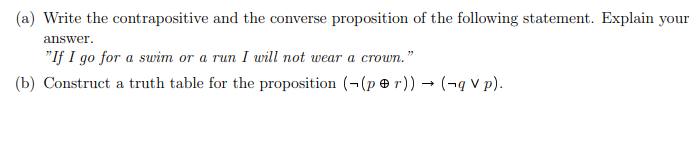 (a) Write the contrapositive and the converse proposition of the following statement. Explain your answer.
"If I go for a swim or a run I will not wear a crown."

(b) Construct a truth table for the proposition $(\neg(p \oplus r)) \rightarrow (\neg q \vee p)$.